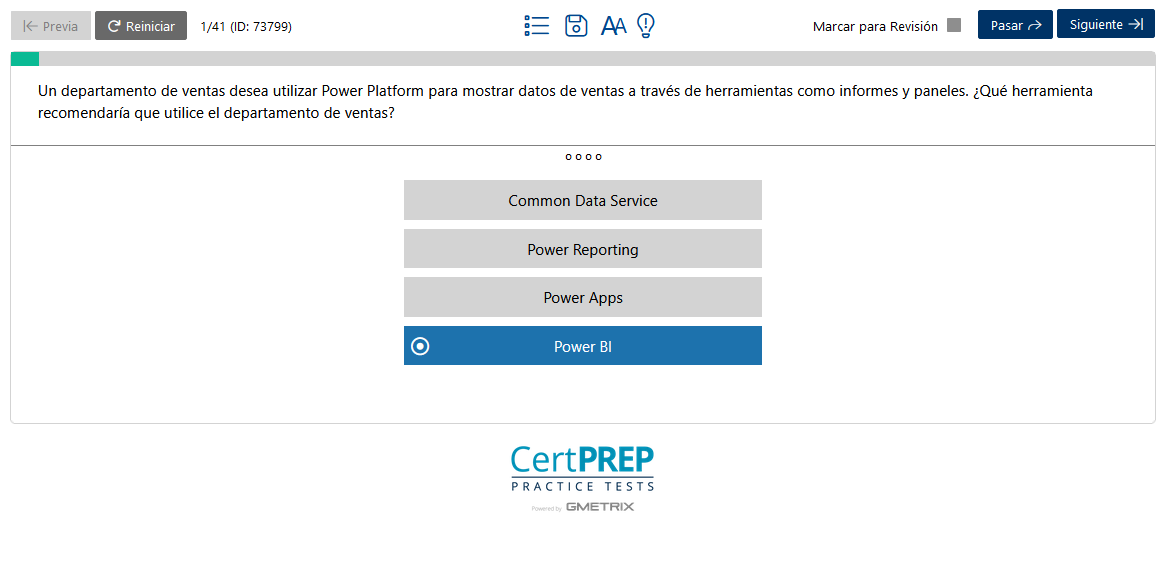 Previa Reiniciar 1/41 (ID: 73799)

Marcar para Revisión Pasar Siguiente

Un departamento de ventas desea utilizar Power Platform para mostrar datos de ventas a través de herramientas como informes y paneles. ¿Qué herramienta recomendaría que utilice el departamento de ventas?

Common Data Service

Power Reporting

Power Apps

Power BI

CertPREP
PRACTICE TESTS
Powered by GMETRIX